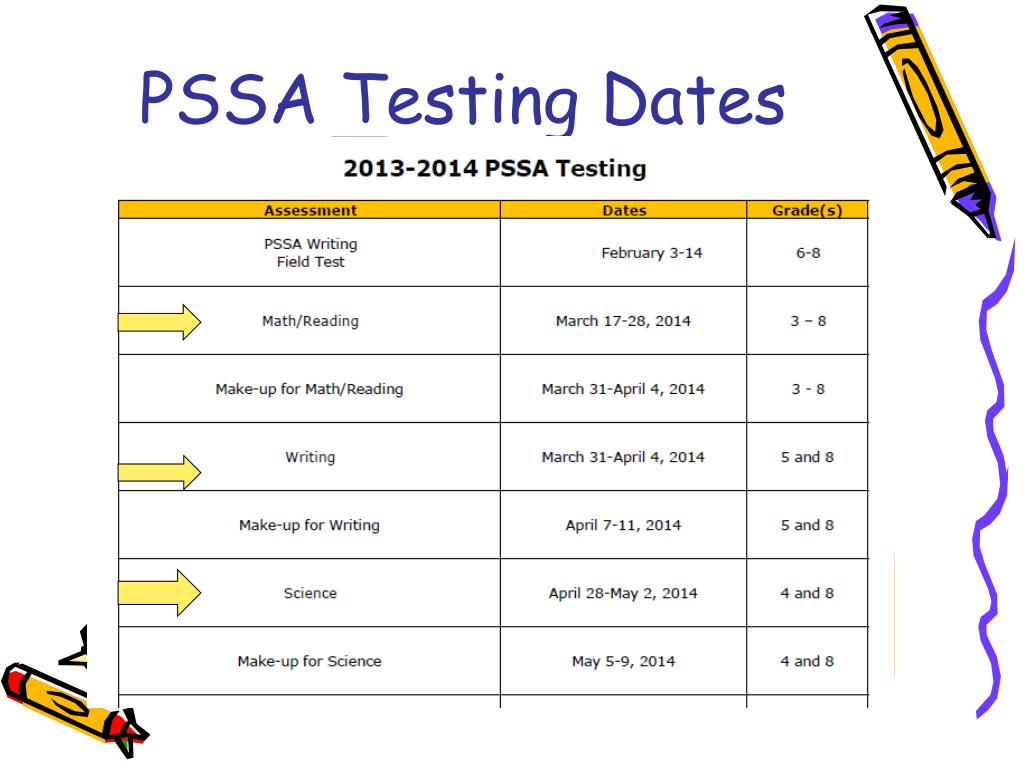 PSSA Testing Dates

2013-2014 PSSA Testing

| Assessment | Dates | Grade(s) |
|---|---|---|
| PSSA Writing Field Test | February 3-14 | 6-8 |
| Math/Reading | March 17-28, 2014 | 3 – 8 |
| Make-up for Math/Reading | March 31-April 4, 2014 | 3 - 8 |
| Writing | March 31-April 4, 2014 | 5 and 8 |
| Make-up for Writing | April 7-11, 2014 | 5 and 8 |
| Science | April 28-May 2, 2014 | 4 and 8 |
| Make-up for Science | May 5-9, 2014 | 4 and 8 |